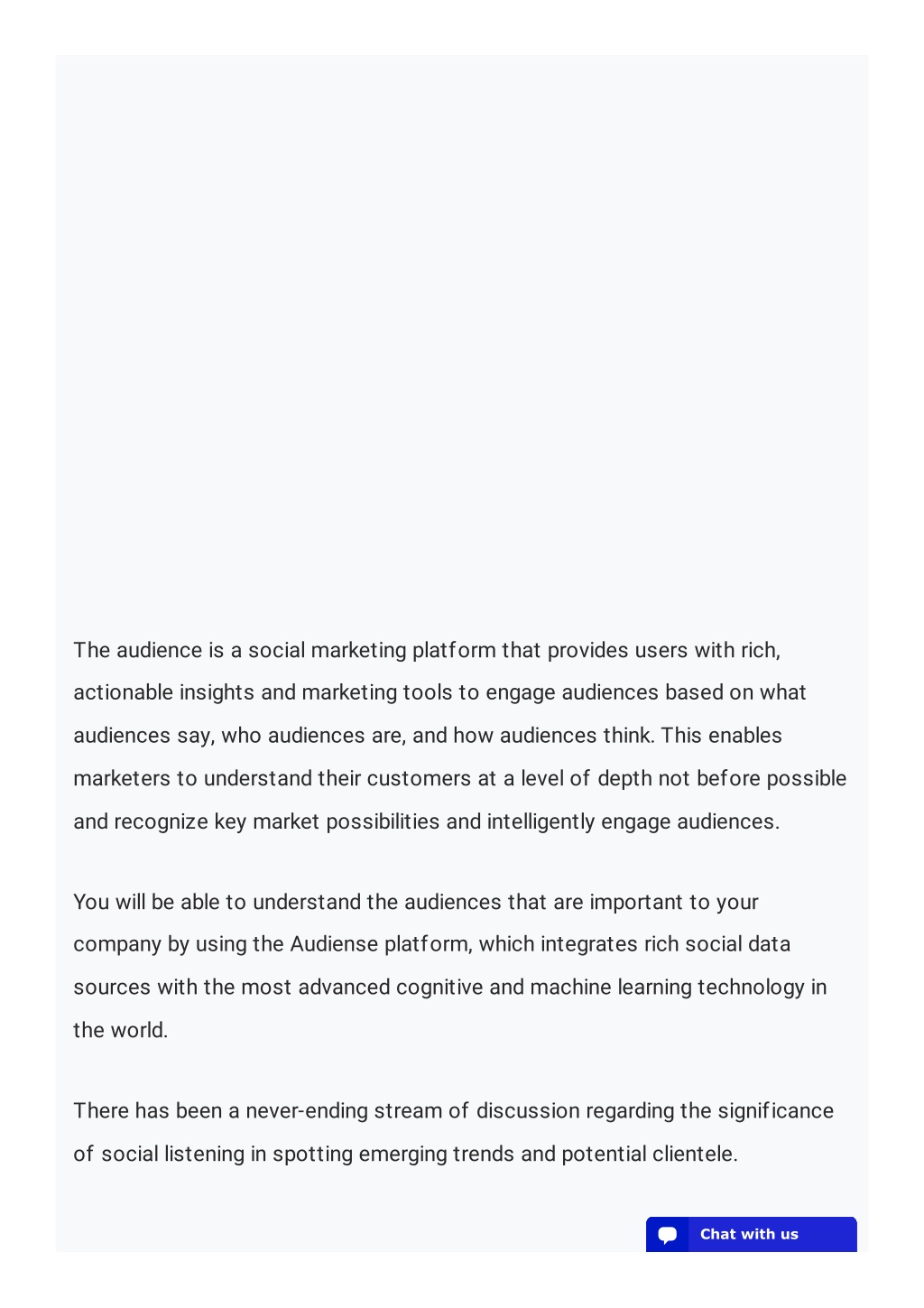 The audience is a social marketing platform that provides users with rich, actionable insights and marketing tools to engage audiences based on what audiences say, who audiences are, and how audiences think. This enables marketers to understand their customers at a level of depth not before possible and recognize key market possibilities and intelligently engage audiences.

You will be able to understand the audiences that are important to your company by using the Audiense platform, which integrates rich social data sources with the most advanced cognitive and machine learning technology in the world.

There has been a never-ending stream of discussion regarding the significance of social listening in spotting emerging trends and potential clientele.

Chat with us